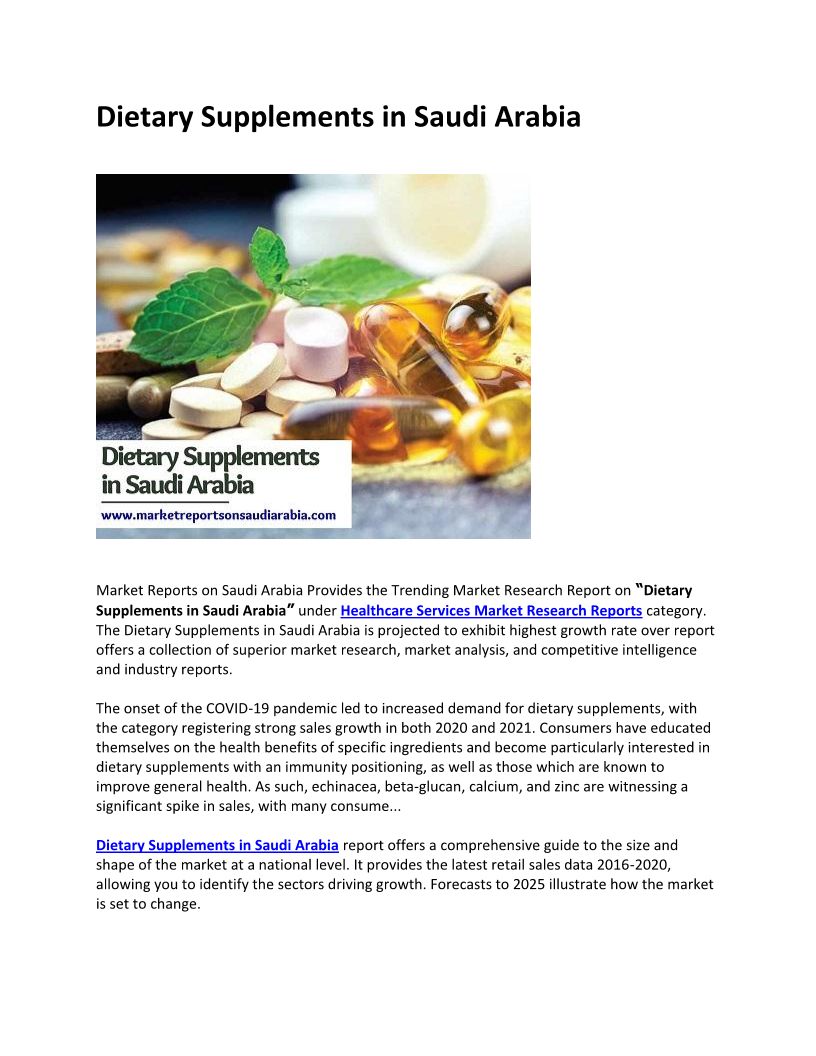 Dietary Supplements in Saudi Arabia

Dietary Supplements in Saudi Arabia
www.marketreportsonsaudiarabia.com

Market Reports on Saudi Arabia Provides the Trending Market Research Report on "Dietary Supplements in Saudi Arabia" under Healthcare Services Market Research Reports category. The Dietary Supplements in Saudi Arabia is projected to exhibit highest growth rate over report offers a collection of superior market research, market analysis, and competitive intelligence and industry reports.

The onset of the COVID-19 pandemic led to increased demand for dietary supplements, with the category registering strong sales growth in both 2020 and 2021. Consumers have educated themselves on the health benefits of specific ingredients and become particularly interested in dietary supplements with an immunity positioning, as well as those which are known to improve general health. As such, echinacea, beta-glucan, calcium, and zinc are witnessing a significant spike in sales, with many consume...

Dietary Supplements in Saudi Arabia report offers a comprehensive guide to the size and shape of the market at a national level. It provides the latest retail sales data 2016-2020, allowing you to identify the sectors driving growth. Forecasts to 2025 illustrate how the market is set to change.